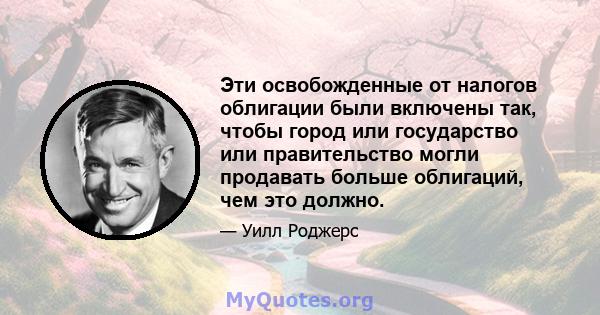 Эти освобожденные от налогов облигации были включены так, чтобы город или государство или правительство могли продавать больше облигаций, чем это должно.

— Уилл Роджерс

MyQuotes.org